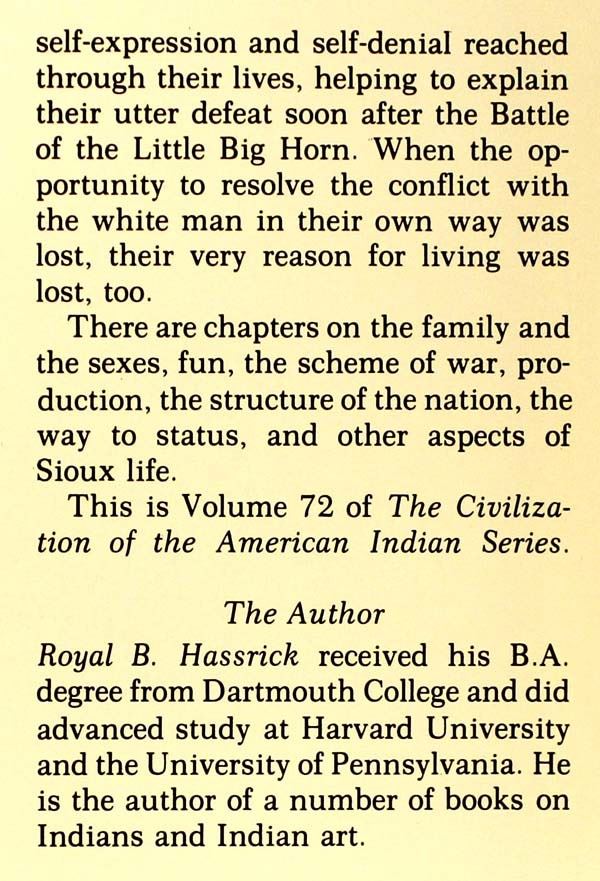 self-expression and self-denial reached through their lives, helping to explain their utter defeat soon after the Battle of the Little Big Horn. When the opportunity to resolve the conflict with the white man in their own way was lost, their very reason for living was lost, too.

There are chapters on the family and the sexes, fun, the scheme of war, production, the structure of the nation, the way to status, and other aspects of Sioux life.

This is Volume 72 of The Civilization of the American Indian Series.

The Author

Royal B. Hassrick received his B.A. degree from Dartmouth College and did advanced study at Harvard University and the University of Pennsylvania. He is the author of a number of books on Indians and Indian art.